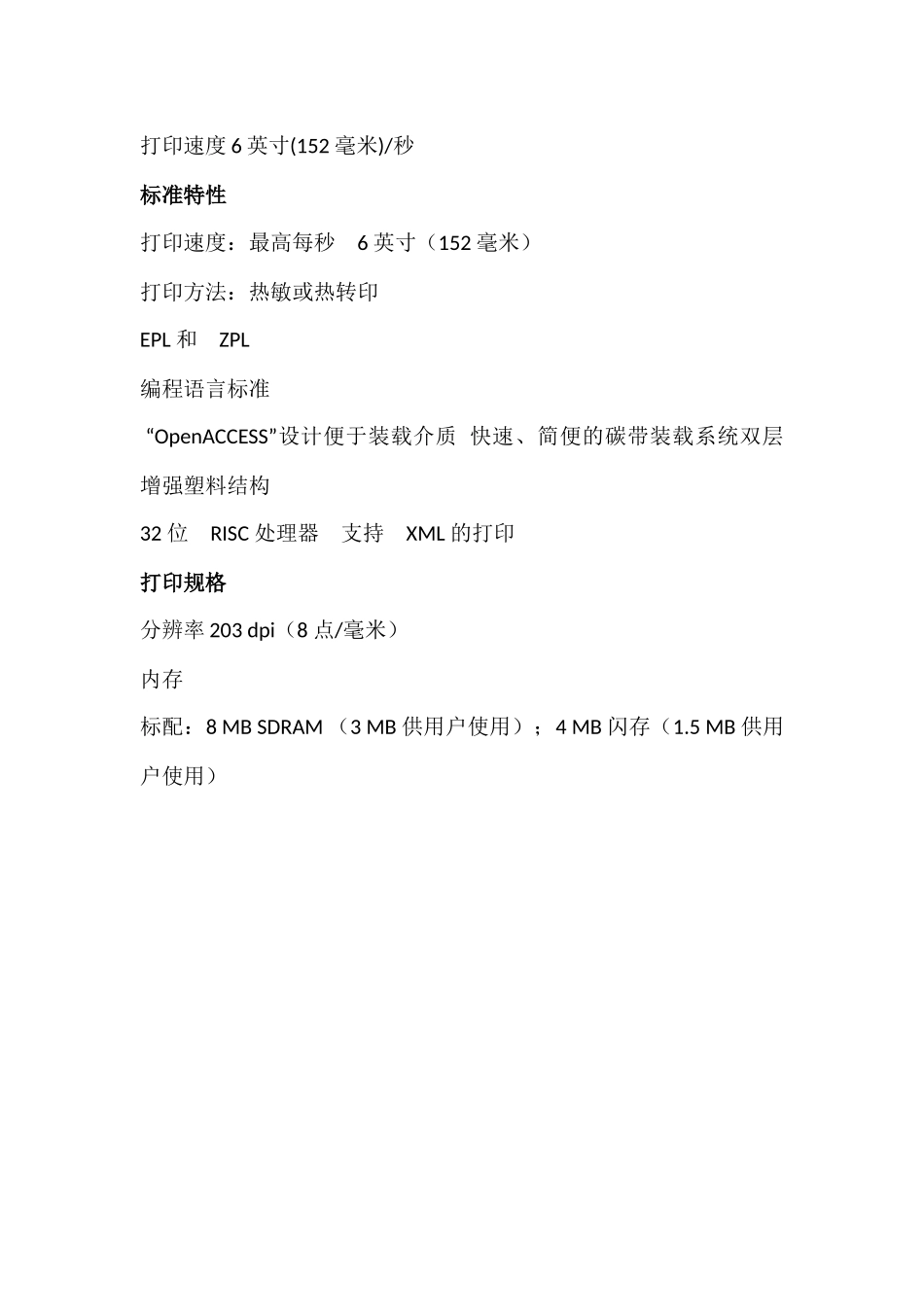 打印速度 6 英寸(152 毫米)/秒

标准特性

打印速度：最高每秒 6 英寸（152 毫米）

打印方法：热敏或热转印

EPL 和 ZPL

编程语言标准

“OpenACCESS”设计便于装载介质 快速、简便的碳带装载系统双层增强塑料结构

32 位 RISC 处理器 支持 XML 的打印

打印规格

分辨率 203 dpi（8 点/毫米）

内存

标配：8 MB SDRAM （3 MB 供用户使用）；4 MB 闪存（1.5 MB 供用户使用）